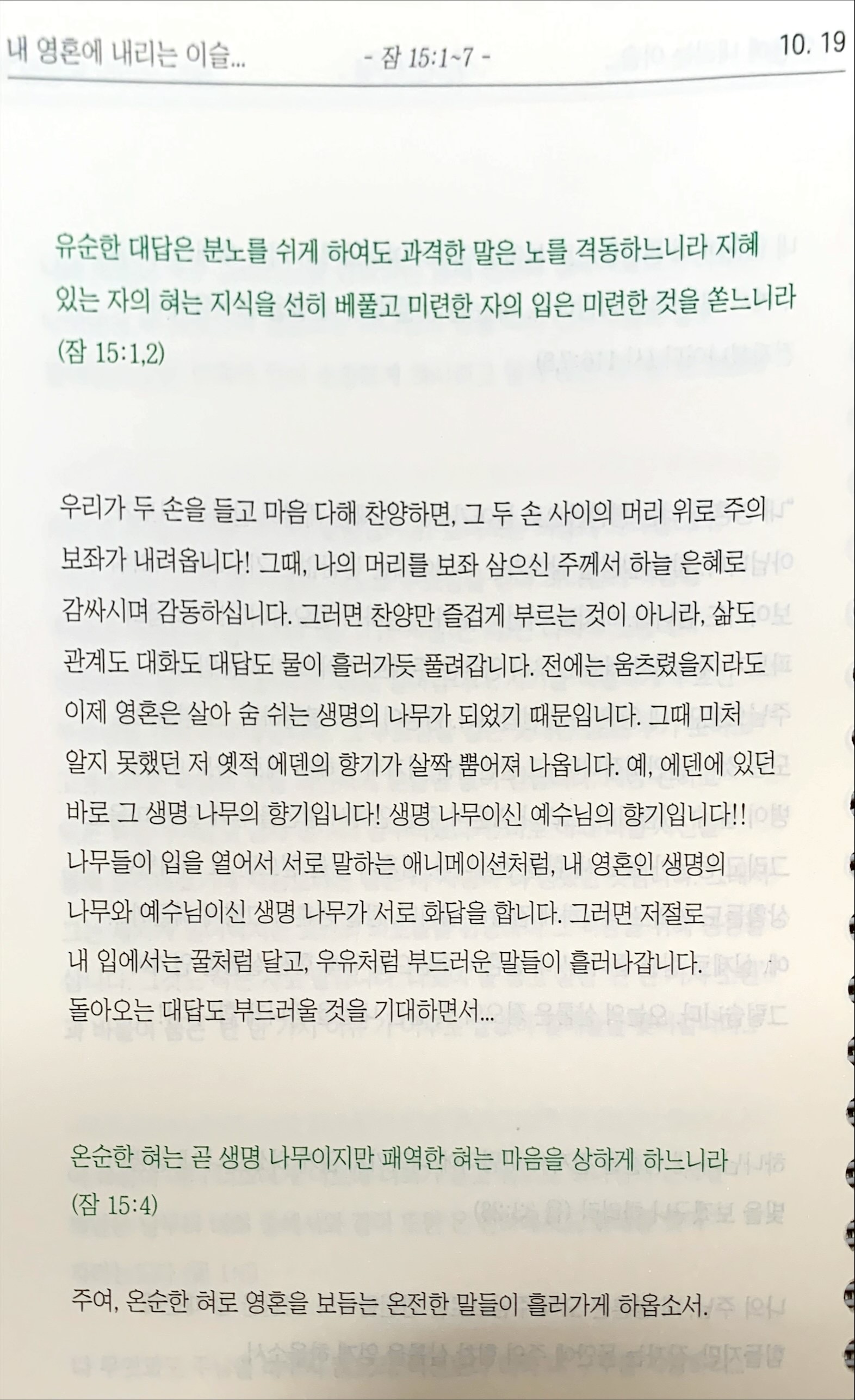 내 영혼에 내리는 이슬... - 잠 15:1~7 - 10. 19

유순한 대답은 분노를 쉬게 하여도 과격한 말은 노를 격동하느니라 지혜 있는 자의 혀는 지식을 선히 베풀고 미련한 자의 입은 미련한 것을 쏟느니라 (잠 15:1,2)

우리가 두 손을 들고 마음 다해 찬양하면, 그 두 손 사이의 머리 위로 주의 보좌가 내려옵니다! 그때, 나의 머리를 보좌 삼으신 주께서 하늘 은혜로 감싸시며 감동하십니다. 그러면 찬양만 즐겁게 부르는 것이 아니라, 삶도 관계도 대화도 대답도 물이 흘러가듯 풀려갑니다. 전에는 움츠렸을지라도 이제 영혼은 살아 숨 쉬는 생명의 나무가 되었기 때문입니다. 그때 미처 알지 못했던 저 옛적 에덴의 향기가 살짝 뿜어져 나옵니다. 예, 에덴에 있던 바로 그 생명 나무의 향기입니다! 생명 나무이신 예수님의 향기입니다!! 나무들이 입을 열어서 서로 말하는 애니메이션처럼, 내 영혼인 생명의 나무와 예수님이신 생명 나무가 서로 화답을 합니다. 그러면 저절로 내 입에서는 꿀처럼 달고, 우유처럼 부드러운 말들이 흘러나갑니다. 돌아오는 대답도 부드러울 것을 기대하면서...

온순한 혀는 곧 생명 나무이지만 패역한 혀는 마음을 상하게 하느니라 (잠 15:4)

주여, 온순한 혀로 영혼을 보듬는 온전한 말들이 흘러가게 하옵소서.